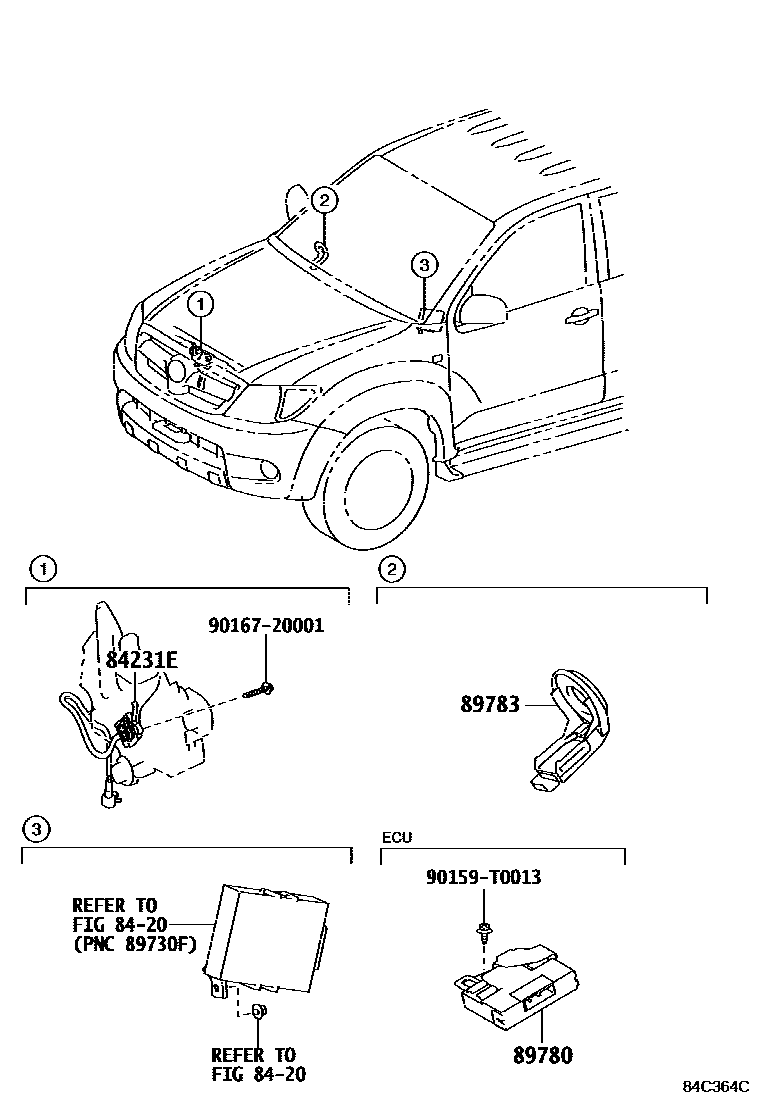 2
3
1

1
90167-20001
84231E

2
89783

3
REFER TO
FIG 84-20
(PNC 89730F)

REFER TO
FIG 84-20

ECU
90159-T0013
89780

84C364C